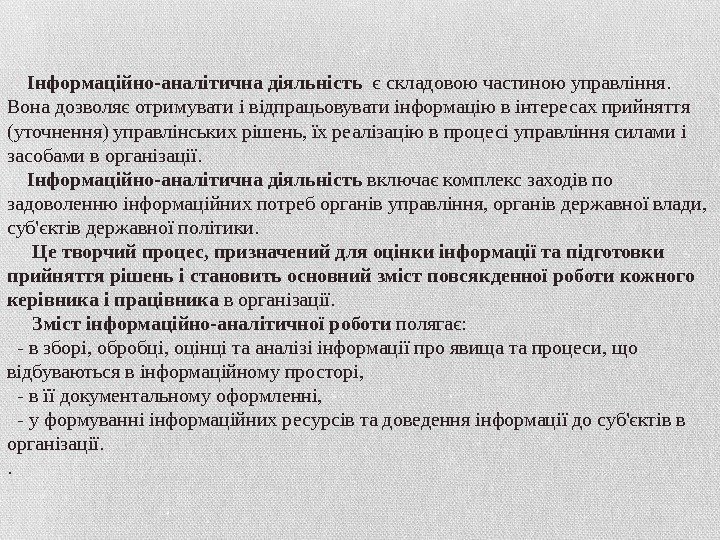 Інформаційно-аналітична діяльність є складовою частиною управління. Вона дозволяє отримувати і відпрацьовувати інформацію в інтересах прийняття (уточнення) управлінських рішень, їх реалізацію в процесі управління силами і засобами в організації.

Інформаційно-аналітична діяльність включає комплекс заходів по задоволенню інформаційних потреб органів управління, органів державної влади, суб'єктів державної політики.

Це творчий процес, призначений для оцінки інформації та підготовки прийняття рішень і становить основний зміст повсякденної роботи кожного керівника і працівника в організації.

Зміст інформаційно-аналітичної роботи полягає:

- в зборі, обробці, оцінці та аналізі інформації про явища та процеси, що відбуваються в інформаційному просторі,

- в її документальному оформленні,

- у формуванні інформаційних ресурсів та доведення інформації до суб'єктів в організації.

.